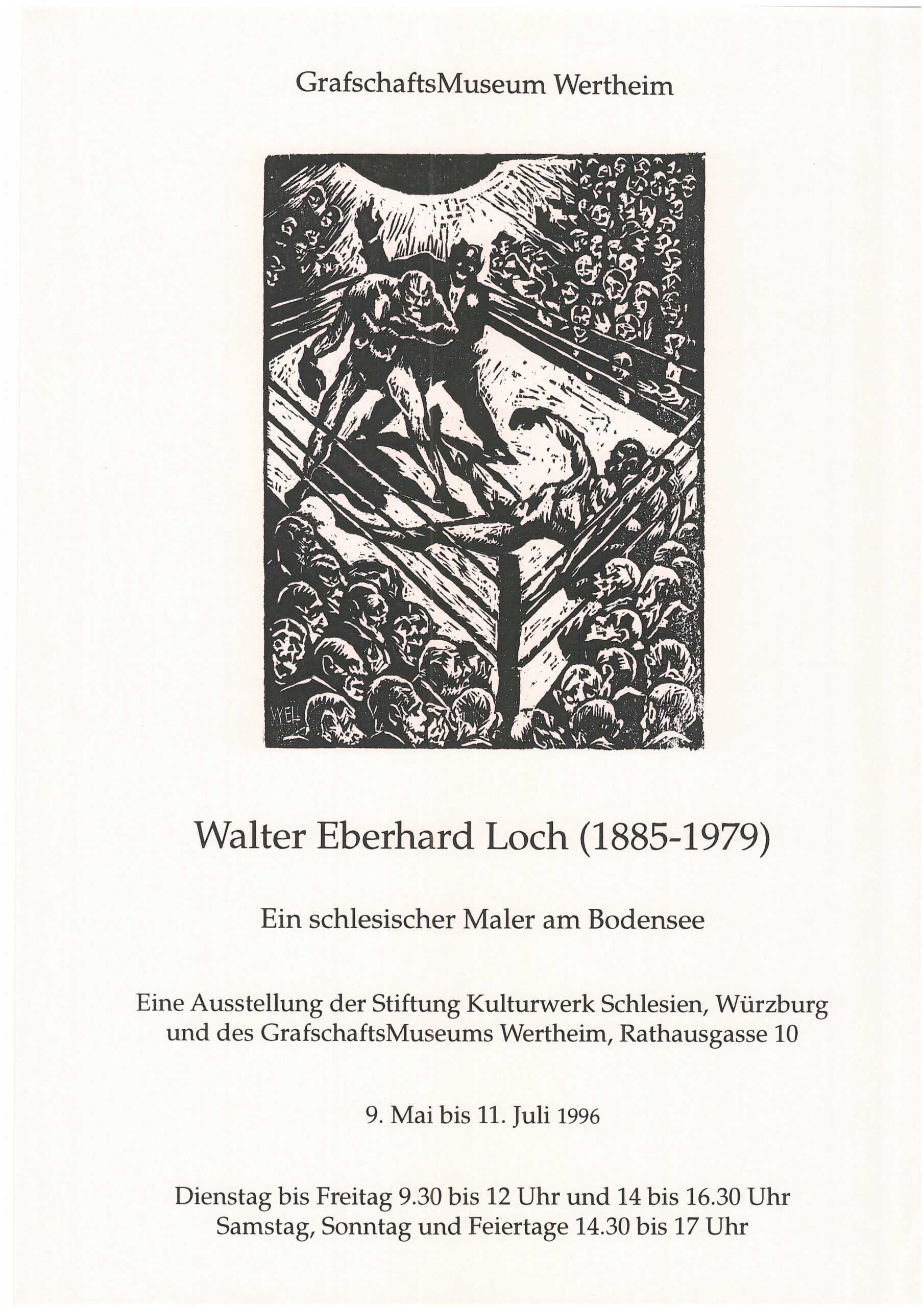 GrafschaftsMuseum Wertheim

WEL

Walter Eberhard Loch (1885-1979)

Ein schlesischer Maler am Bodensee

Eine Ausstellung der Stiftung Kulturwerk Schlesien, Würzburg und des GrafschaftsMuseums Wertheim, Rathausgasse 10

9. Mai bis 11. Juli 1996

Dienstag bis Freitag 9.30 bis 12 Uhr und 14 bis 16.30 Uhr
Samstag, Sonntag und Feiertage 14.30 bis 17 Uhr